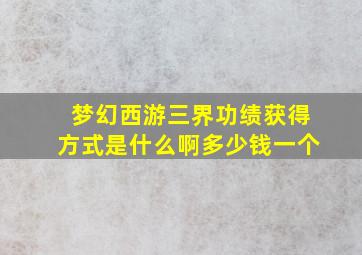 梦幻西游三界功绩获得方式是什么啊多少钱一个